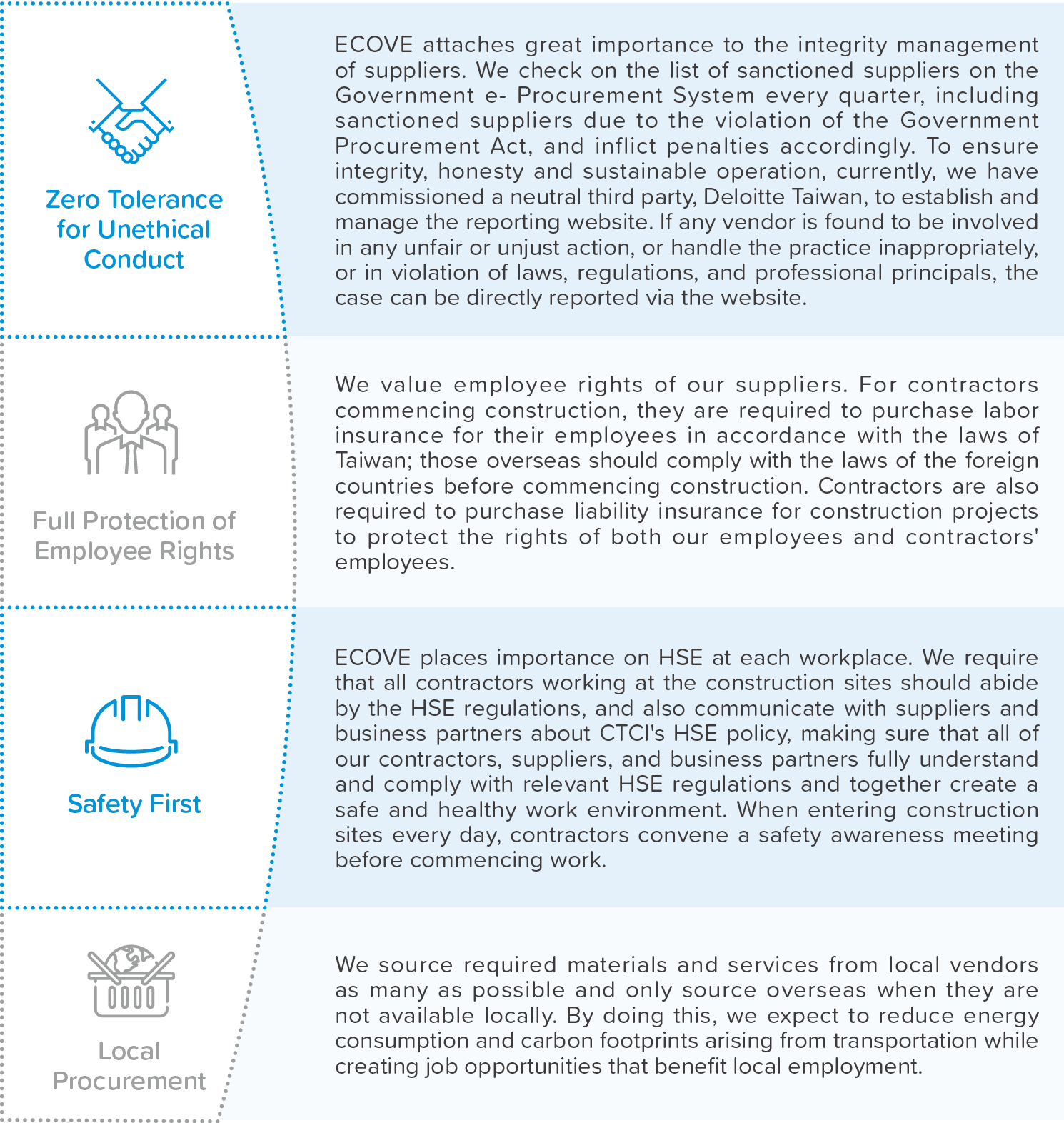 Zero Tolerance for Unethical Conduct

ECOVE attaches great importance to the integrity management of suppliers. We check on the list of sanctioned suppliers on the Government e- Procurement System every quarter, including sanctioned suppliers due to the violation of the Government Procurement Act, and inflict penalties accordingly. To ensure integrity, honesty and sustainable operation, currently, we have commissioned a neutral third party, Deloitte Taiwan, to establish and manage the reporting website. If any vendor is found to be involved in any unfair or unjust action, or handle the practice inappropriately, or in violation of laws, regulations, and professional principals, the case can be directly reported via the website.

Full Protection of Employee Rights

We value employee rights of our suppliers. For contractors commencing construction, they are required to purchase labor insurance for their employees in accordance with the laws of Taiwan; those overseas should comply with the laws of the foreign countries before commencing construction. Contractors are also required to purchase liability insurance for construction projects to protect the rights of both our employees and contractors' employees.

Safety First

ECOVE places importance on HSE at each workplace. We require that all contractors working at the construction sites should abide by the HSE regulations, and also communicate with suppliers and business partners about CTCI's HSE policy, making sure that all of our contractors, suppliers, and business partners fully understand and comply with relevant HSE regulations and together create a safe and healthy work environment. When entering construction sites every day, contractors convene a safety awareness meeting before commencing work.

Local Procurement

We source required materials and services from local vendors as many as possible and only source overseas when they are not available locally. By doing this, we expect to reduce energy consumption and carbon footprints arising from transportation while creating job opportunities that benefit local employment.